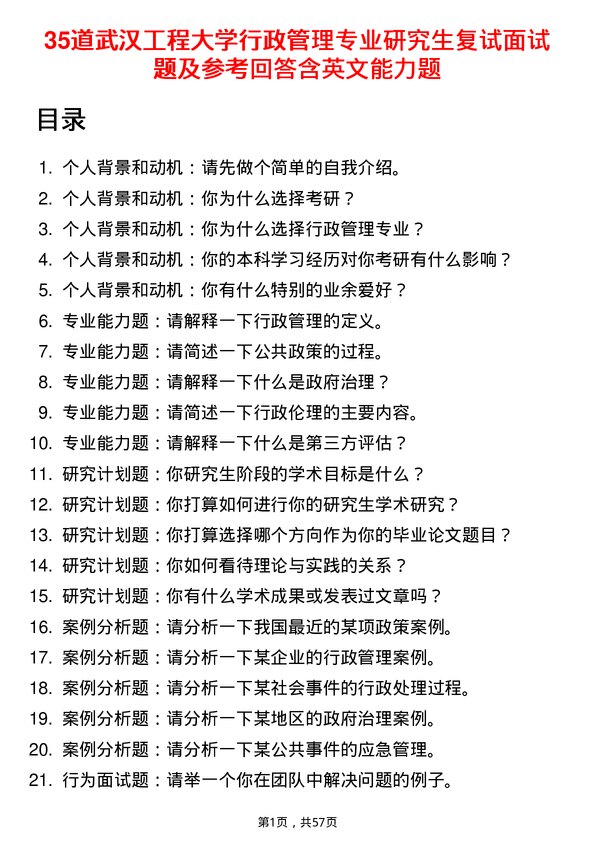 35道武汉工程大学行政管理专业研究生复试面试题及参考回答含英文能力题

目录

1. 个人背景和动机：请先做个简单的自我介绍。
2. 个人背景和动机：你为什么选择考研？
3. 个人背景和动机：你为什么选择行政管理专业？
4. 个人背景和动机：你的本科学习经历对你考研有什么影响？
5. 个人背景和动机：你有什么特别的业余爱好？
6. 专业能力题：请解释一下行政管理的定义。
7. 专业能力题：请简述一下公共政策的过程。
8. 专业能力题：请解释一下什么是政府治理？
9. 专业能力题：请简述一下行政伦理的主要内容。
10. 专业能力题：请解释一下什么是第三方评估？
11. 研究计划题：你研究生阶段的学术目标是什么？
12. 研究计划题：你打算如何进行你的研究生学术研究？
13. 研究计划题：你打算选择哪个方向作为你的毕业论文题目？
14. 研究计划题：你如何看待理论与实践的关系？
15. 研究计划题：你有什么学术成果或发表过文章吗？
16. 案例分析题：请分析一下我国最近的某项政策案例。
17. 案例分析题：请分析一下某企业的行政管理案例。
18. 案例分析题：请分析一下某社会事件的行政处理过程。
19. 案例分析题：请分析一下某地区的政府治理案例。
20. 案例分析题：请分析一下某公共事件的应急管理。
21. 行为面试题：请举一个你在团队中解决问题的例子。

第1页，共57页